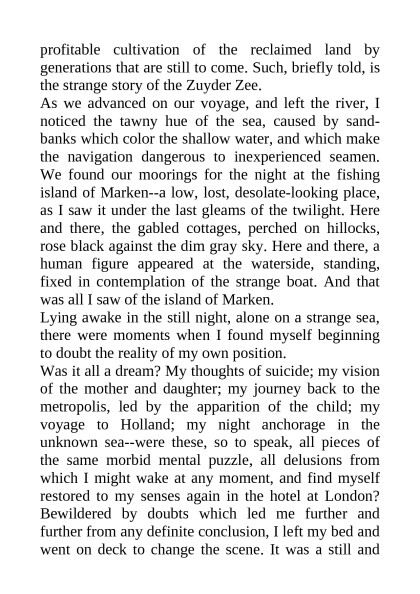 profitable cultivation of the reclaimed land by generations that are still to come. Such, briefly told, is the strange story of the Zuyder Zee.

As we advanced on our voyage, and left the river, I noticed the tawny hue of the sea, caused by sandbanks which color the shallow water, and which make the navigation dangerous to inexperienced seamen. We found our moorings for the night at the fishing island of Marken--a low, lost, desolate-looking place, as I saw it under the last gleams of the twilight. Here and there, the gabled cottages, perched on hillocks, rose black against the dim gray sky. Here and there, a human figure appeared at the waterside, standing, fixed in contemplation of the strange boat. And that was all I saw of the island of Marken.

Lying awake in the still night, alone on a strange sea, there were moments when I found myself beginning to doubt the reality of my own position.

Was it all a dream? My thoughts of suicide; my vision of the mother and daughter; my journey back to the metropolis, led by the apparition of the child; my voyage to Holland; my night anchorage in the unknown sea--were these, so to speak, all pieces of the same morbid mental puzzle, all delusions from which I might wake at any moment, and find myself restored to my senses again in the hotel at London? Bewildered by doubts which led me further and further from any definite conclusion, I left my bed and went on deck to change the scene. It was a still and